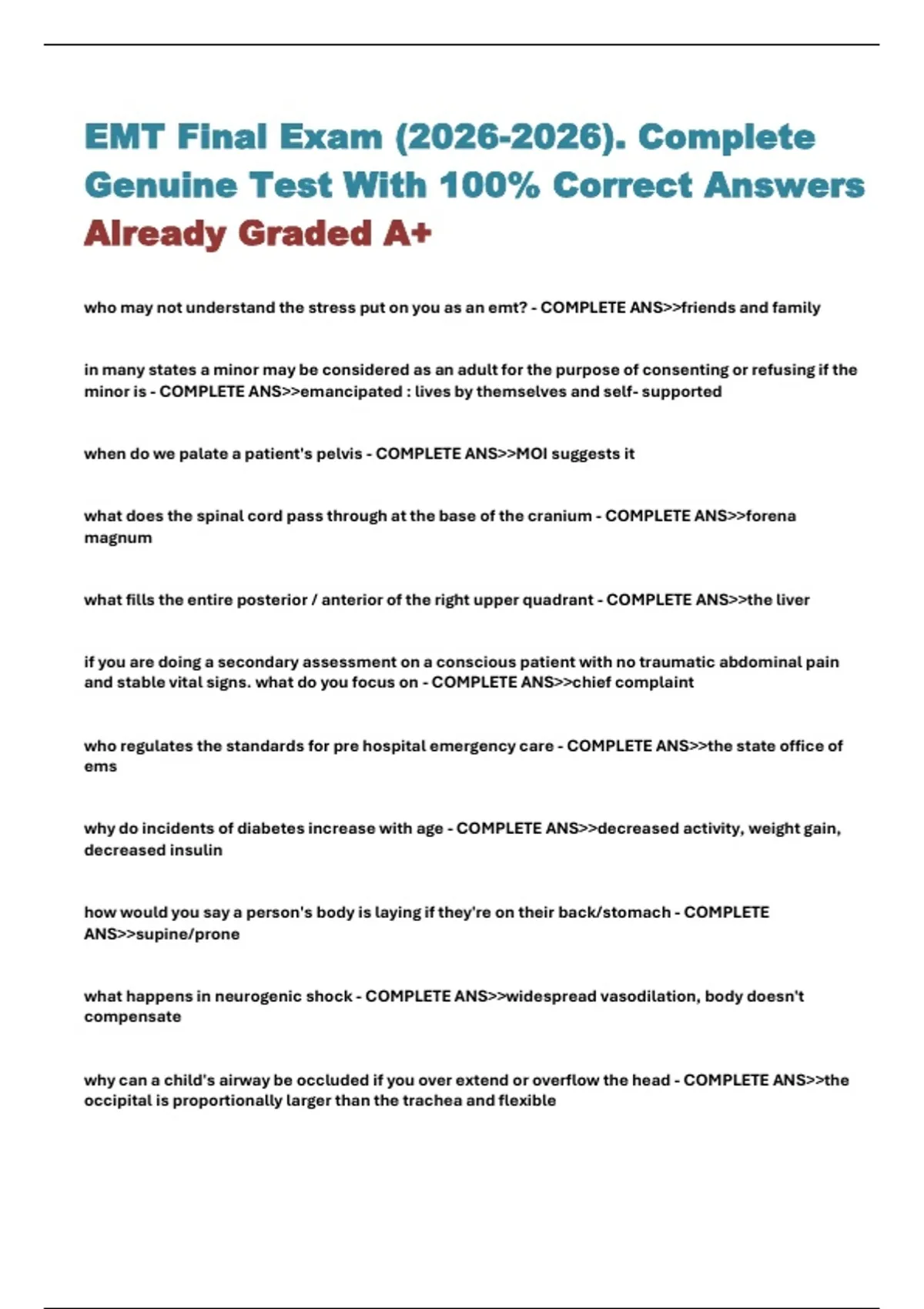 EMT Final Exam (2026-2026). Complete Genuine Test With 100% Correct Answers Already Graded A+

who may not understand the stress put on you as an emt? - COMPLETE ANS>>friends and family

in many states a minor may be considered as an adult for the purpose of consenting or refusing if the minor is - COMPLETE ANS>>emancipated : lives by themselves and self- supported

when do we palate a patient's pelvis - COMPLETE ANS>>MOI suggests it

what does the spinal cord pass through at the base of the cranium - COMPLETE ANS>>forena magnum

what fills the entire posterior / anterior of the right upper quadrant - COMPLETE ANS>>the liver

if you are doing a secondary assessment on a conscious patient with no traumatic abdominal pain and stable vital signs. what do you focus on - COMPLETE ANS>>chief complaint

who regulates the standards for pre hospital emergency care - COMPLETE ANS>>the state office of ems

why do incidents of diabetes increase with age - COMPLETE ANS>>decreased activity, weight gain, decreased insulin

how would you say a person's body is laying if they're on their back/stomach - COMPLETE ANS>>supine/prone

what happens in neurogenic shock - COMPLETE ANS>>widespread vasodilation, body doesn't compensate

why can a child's airway be occluded if you over extend or overflow the head - COMPLETE ANS>>the occipital is proportionally larger than the trachea and flexible